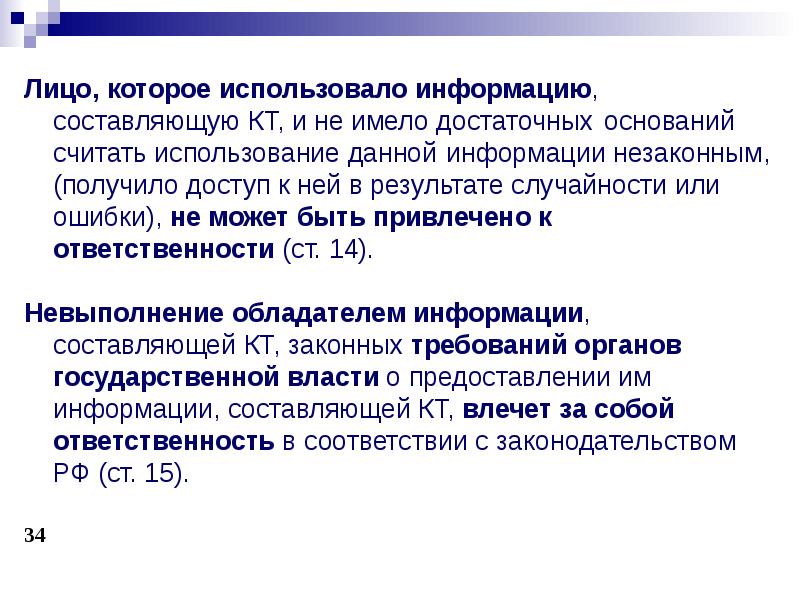 Лицо, которое использовало информацию, составляющую КТ, и не имело достаточных оснований считать использование данной информации незаконным, (получило доступ к ней в результате случайности или ошибки), не может быть привлечено к ответственности (ст. 14).

Невыполнение обладателем информации, составляющей КТ, законных требований органов государственной власти о предоставлении им информации, составляющей КТ, влечет за собой ответственность в соответствии с законодательством РФ (ст. 15).

34